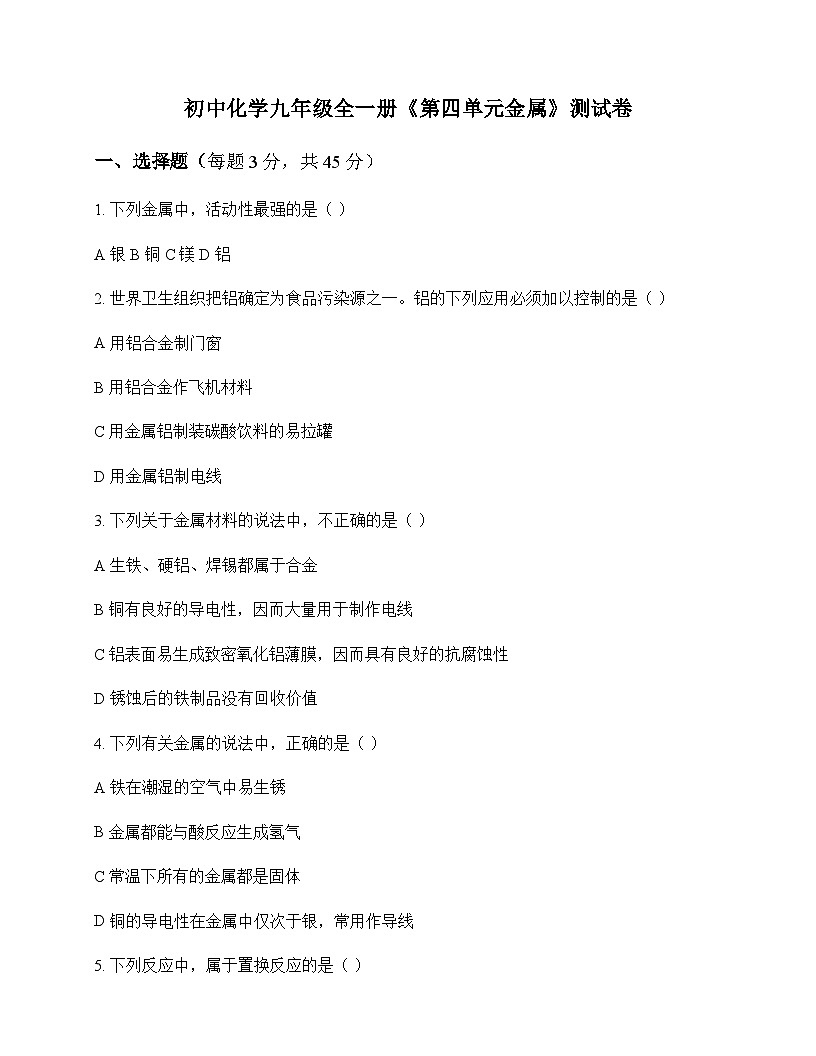 初中化学九年级全一册《第四单元金属》测试卷

一、选择题（每题 3 分，共 45 分）

1. 下列金属中，活动性最强的是（ ）

A 银 B 铜 C 镁 D 铝

2. 世界卫生组织把铝确定为食品污染源之一。铝的下列应用必须加以控制的是（ ）

A 用铝合金制门窗

B 用铝合金作飞机材料

C 用金属铝制装碳酸饮料的易拉罐

D 用金属铝制电线

3. 下列关于金属材料的说法中，不正确的是（ ）

A 生铁、硬铝、焊锡都属于合金

B 铜有良好的导电性，因而大量用于制作电线

C 铝表面易生成致密氧化铝薄膜，因而具有良好的抗腐蚀性

D 锈蚀后的铁制品没有回收价值

4. 下列有关金属的说法中，正确的是（ ）

A 铁在潮湿的空气中易生锈

B 金属都能与酸反应生成氢气

C 常温下所有的金属都是固体

D 铜的导电性在金属中仅次于银，常用作导线

5. 下列反应中，属于置换反应的是（ ）